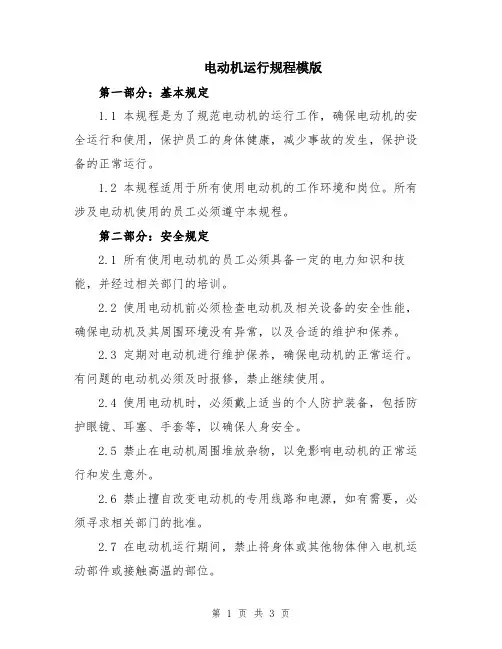 电动机运行规程模版

第一部分：基本规定

1.1 本规程是为了规范电动机的运行工作，确保电动机的安全运行和使用，保护员工的身体健康，减少事故的发生，保护设备的正常运行。

1.2 本规程适用于所有使用电动机的工作环境和岗位。所有涉及电动机使用的员工必须遵守本规程。

第二部分：安全规定

2.1 所有使用电动机的员工必须具备一定的电力知识和技能，并经过相关部门的培训。

2.2 使用电动机前必须检查电动机及相关设备的安全性能，确保电动机及其周围环境没有异常，以及合适的维护和保养。

2.3 定期对电动机进行维护保养，确保电动机的正常运行。有问题的电动机必须及时报修，禁止继续使用。

2.4 使用电动机时，必须戴上适当的个人防护装备，包括防护眼镜、耳塞、手套等，以确保人身安全。

2.5 禁止在电动机周围堆放杂物，以免影响电动机的正常运行和发生意外。

2.6 禁止擅自改变电动机的专用线路和电源，如有需要，必须寻求相关部门的批准。

2.7 在电动机运行期间，禁止将身体或其他物体伸入电机运动部件或接触高温的部位。

第 1 页 共 3 页